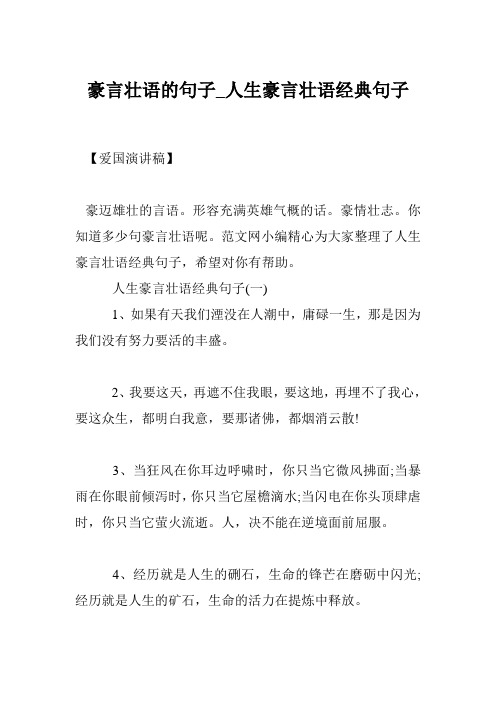 豪言壮语的句子_人生豪言壮语经典句子

【爱国演讲稿】

豪迈雄壮的言语。形容充满英雄气概的话。豪情壮志。你知道多少句豪言壮语呢。范文网小编精心为大家整理了人生豪言壮语经典句子，希望对你有帮助。

人生豪言壮语经典句子(一)

1、如果有天我们湮没在人潮中，庸碌一生，那是因为我们没有努力要活的丰盛。

2、我要这天，再遮不住我眼，要这地，再埋不了我心，要这众生，都明白我意，要那诸佛，都烟消云散!

3、当狂风在你耳边呼啸时，你只当它微风拂面;当暴雨在你眼前倾泻时，你只当它屋檐滴水;当闪电在你头顶肆虐时，你只当它萤火流逝。人，决不能在逆境面前屈服。

4、经历就是人生的砺石，生命的锋芒在磨砺中闪光;经历就是人生的矿石，生命的活力在提炼中释放。